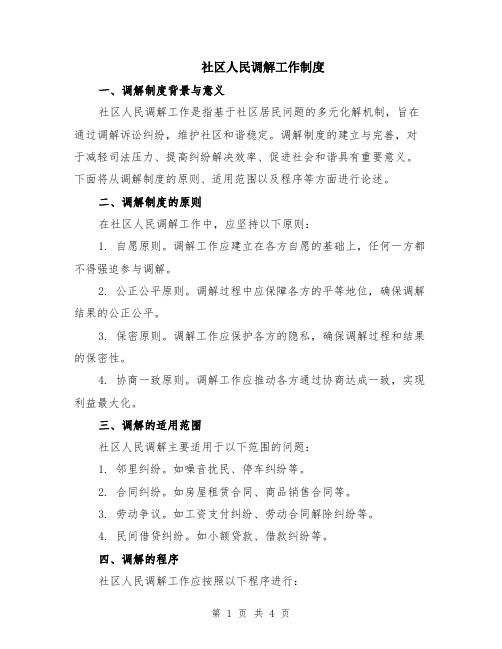 社区人民调解工作制度

一、调解制度背景与意义

社区人民调解工作是指基于社区居民问题的多元化解机制，旨在通过调解诉讼纠纷，维护社区和谐稳定。调解制度的建立与完善，对于减轻司法压力、提高纠纷解决效率、促进社会和谐具有重要意义。下面将从调解制度的原则、适用范围以及程序等方面进行论述。

二、调解制度的原则

在社区人民调解工作中，应坚持以下原则：

1. 自愿原则。调解工作应建立在各方自愿的基础上，任何一方都不得强迫参与调解。

2. 公正公平原则。调解过程中应保障各方的平等地位，确保调解结果的公正公平。

3. 保密原则。调解工作应保护各方的隐私，确保调解过程和结果的保密性。

4. 协商一致原则。调解工作应推动各方通过协商达成一致，实现利益最大化。

三、调解的适用范围

社区人民调解主要适用于以下范围的问题：

1. 邻里纠纷。如噪音扰民、停车纠纷等。

2. 合同纠纷。如房屋租赁合同、商品销售合同等。

3. 劳动争议。如工资支付纠纷、劳动合同解除纠纷等。

4. 民间借贷纠纷。如小额贷款、借款纠纷等。

四、调解的程序

社区人民调解工作应按照以下程序进行：

第 1 页 共 4 页